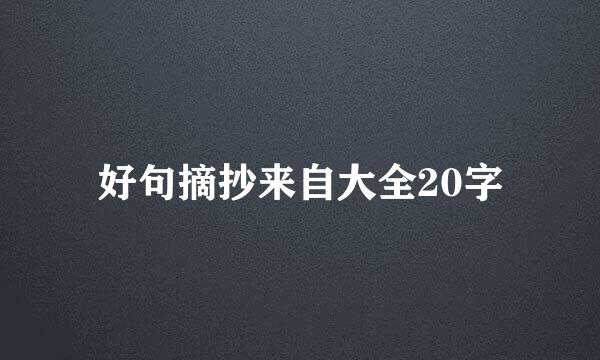 好句摘抄来自大全20字